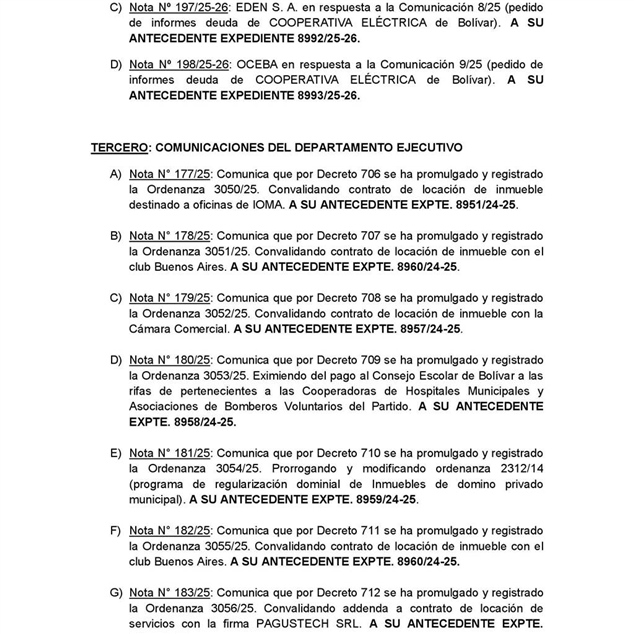 C) Nota Nº 197/25-26: EDEN S. A. en respuesta a la Comunicación 8/25 (pedido de informes deuda de COOPERATIVA ELÉCTRICA de Bolívar). A SU ANTECEDENTE EXPEDIENTE 8992/25-26.

D) Nota Nº 198/25-26: OCEBA en respuesta a la Comunicación 9/25 (pedido de informes deuda de COOPERATIVA ELÉCTRICA de Bolívar). A SU ANTECEDENTE EXPEDIENTE 8993/25-26.

TERCERO: COMUNICACIONES DEL DEPARTAMENTO EJECUTIVO

A) Nota N° 177/25: Comunica que por Decreto 706 se ha promulgado y registrado la Ordenanza 3050/25. Convalidando contrato de locación de inmueble destinado a oficinas de IOMA. A SU ANTECEDENTE EXPTE. 8951/24-25.

B) Nota N° 178/25: Comunica que por Decreto 707 se ha promulgado y registrado la Ordenanza 3051/25. Convalidando contrato de locación de inmueble con el club Buenos Aires. A SU ANTECEDENTE EXPTE. 8960/24-25.

C) Nota N° 179/25: Comunica que por Decreto 708 se ha promulgado y registrado la Ordenanza 3052/25. Convalidando contrato de locación de inmueble con la Cámara Comercial. A SU ANTECEDENTE EXPTE. 8957/24-25.

D) Nota N° 180/25: Comunica que por Decreto 709 se ha promulgado y registrado la Ordenanza 3053/25. Eximiendo del pago al Consejo Escolar de Bolívar a las rifas de pertenecientes a las Cooperadoras de Hospitales Municipales y Asociaciones de Bomberos Voluntarios del Partido. A SU ANTECEDENTE EXPTE. 8958/24-25.

E) Nota N° 181/25: Comunica que por Decreto 710 se ha promulgado y registrado la Ordenanza 3054/25. Prorrogando y modificando ordenanza 2312/14 (programa de regularización dominial de Inmuebles de domino privado municipal). A SU ANTECEDENTE EXPTE. 8959/24-25.

F) Nota N° 182/25: Comunica que por Decreto 711 se ha promulgado y registrado la Ordenanza 3055/25. Convalidando contrato de locación de inmueble con el club Buenos Aires. A SU ANTECEDENTE EXPTE. 8960/24-25.

G) Nota N° 183/25: Comunica que por Decreto 712 se ha promulgado y registrado la Ordenanza 3056/25. Convalidando addenda a contrato de locación de servicios con la firma PAGUSTECH SRL. A SU ANTECEDENTE EXPTE.